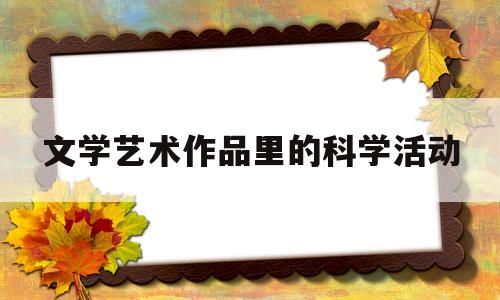 文学艺术作品里的科学活动